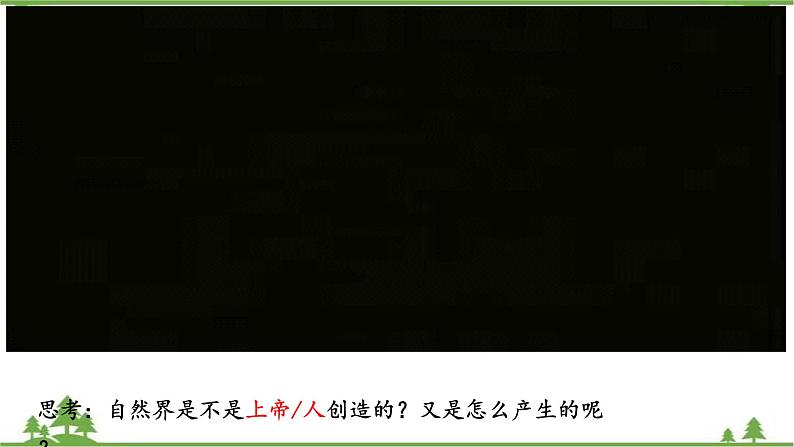 思考：自然界是不是上帝/人创造的？又是怎么产生的呢？